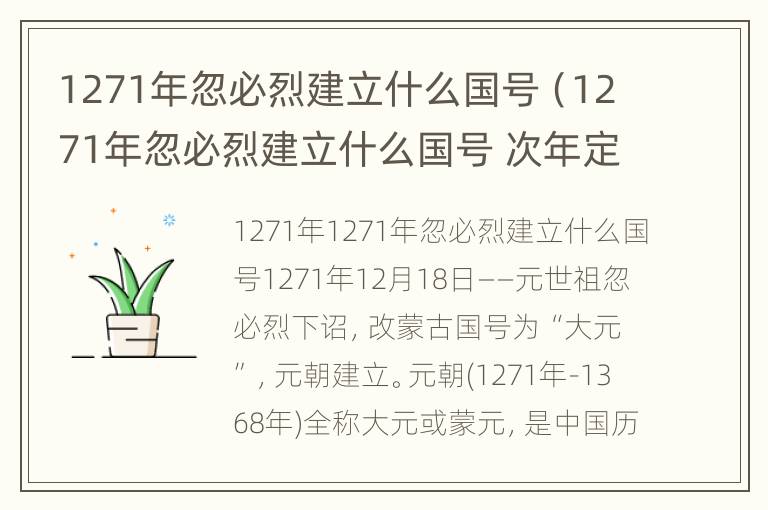 1271年忽必烈建立什么国号（1271年忽必烈建立什么国号 次年定

1271年1271年忽必烈建立什么国号1271年12月18日——元世祖忽必烈下诏，改蒙古国号为“大元”，元朝建立。元朝(1271年-1368年)全称大元或蒙元，是中国历